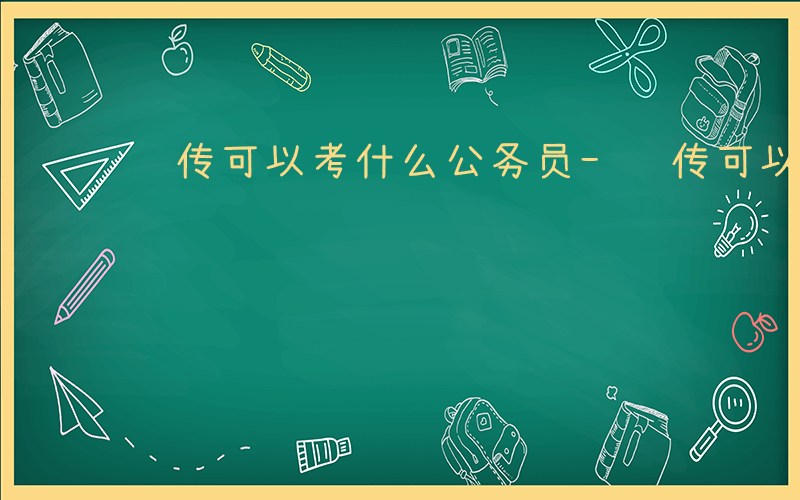 传可以考什么公务员-　传可以